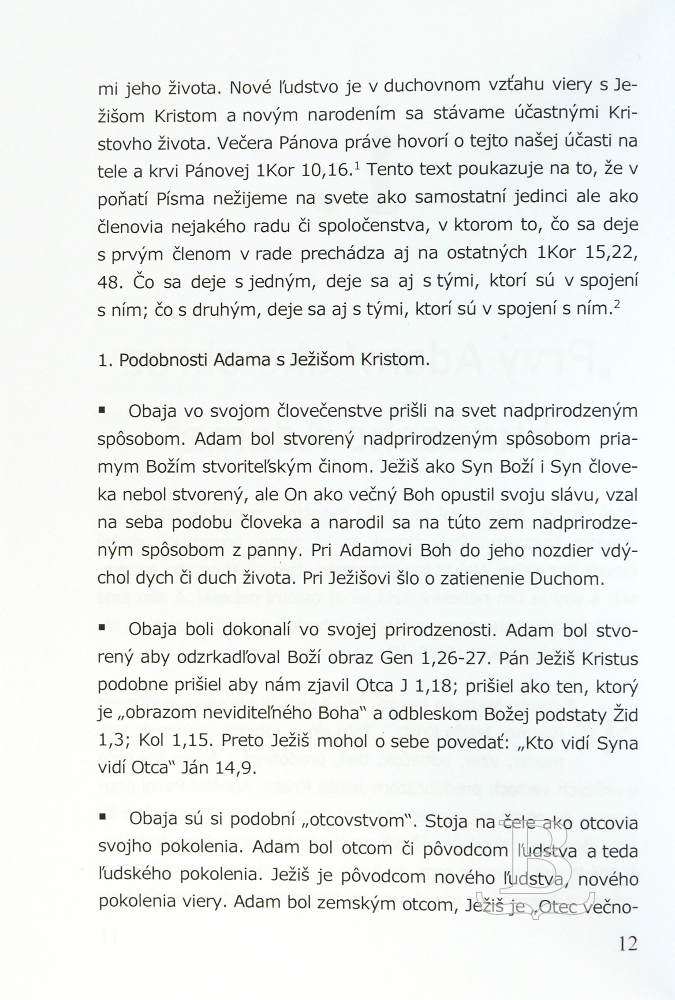 mi jeho života. Nové ľudstvo je v duchovnom vzťahu viery s Ježišom Kristom a novým narodením sa stávame účastnými Kristovho života. Večera Pánova práve hovorí o tejto našej účasti na tele a krvi Pánovej 1Kor 10,16.$^1$ Tento text poukazuje na to, že v poňatí Písma nežijeme na svete ako samostatní jedinci ale ako členovia nejakého radu či spoločenstva, v ktorom to, čo sa deje s prvým členom v rade prechádza aj na ostatných 1Kor 15,22, 48. Čo sa deje s jedným, deje sa aj s tými, ktorí sú v spojení s ním; čo s druhým, deje sa aj s tými, ktorí sú v spojení s ním.$^2$

1. Podobnosti Adama s Ježišom Kristom.

▪ Obaja vo svojom človečenstve prišli na svet nadprirodzeným spôsobom. Adam bol stvorený nadprirodzeným spôsobom priamym Božím stvoriteľským činom. Ježiš ako Syn Boží i Syn človeka nebol stvorený, ale On ako večný Boh opustil svoju slávu, vzal na seba podobu človeka a narodil sa na túto zem nadprirodzeným spôsobom z panny. Pri Adamovi Boh do jeho nozdier vdýchol dych či duch života. Pri Ježišovi šlo o zatienenie Duchom.

▪ Obaja boli dokonalí vo svojej prirodzenosti. Adam bol stvorený aby odzrkadľoval Boží obraz Gen 1,26-27. Pán Ježiš Kristus podobne prišiel aby nám zjavil Otca J 1,18; prišiel ako ten, ktorý je „obrazom neviditeľného Boha" a odbleskom Božej podstaty Žid 1,3; Kol 1,15. Preto Ježiš mohol o sebe povedať: „Kto vidí Syna vidí Otca" Ján 14,9.

▪ Obaja sú si podobní „otcovstvom". Stoja na čele ako otcovia svojho pokolenia. Adam bol otcom či pôvodcom ľudstva a teda ľudského pokolenia. Ježiš je pôvodcom nového ľudstva, nového pokolenia viery. Adam bol zemským otcom, Ježiš je „Otec večno-

12